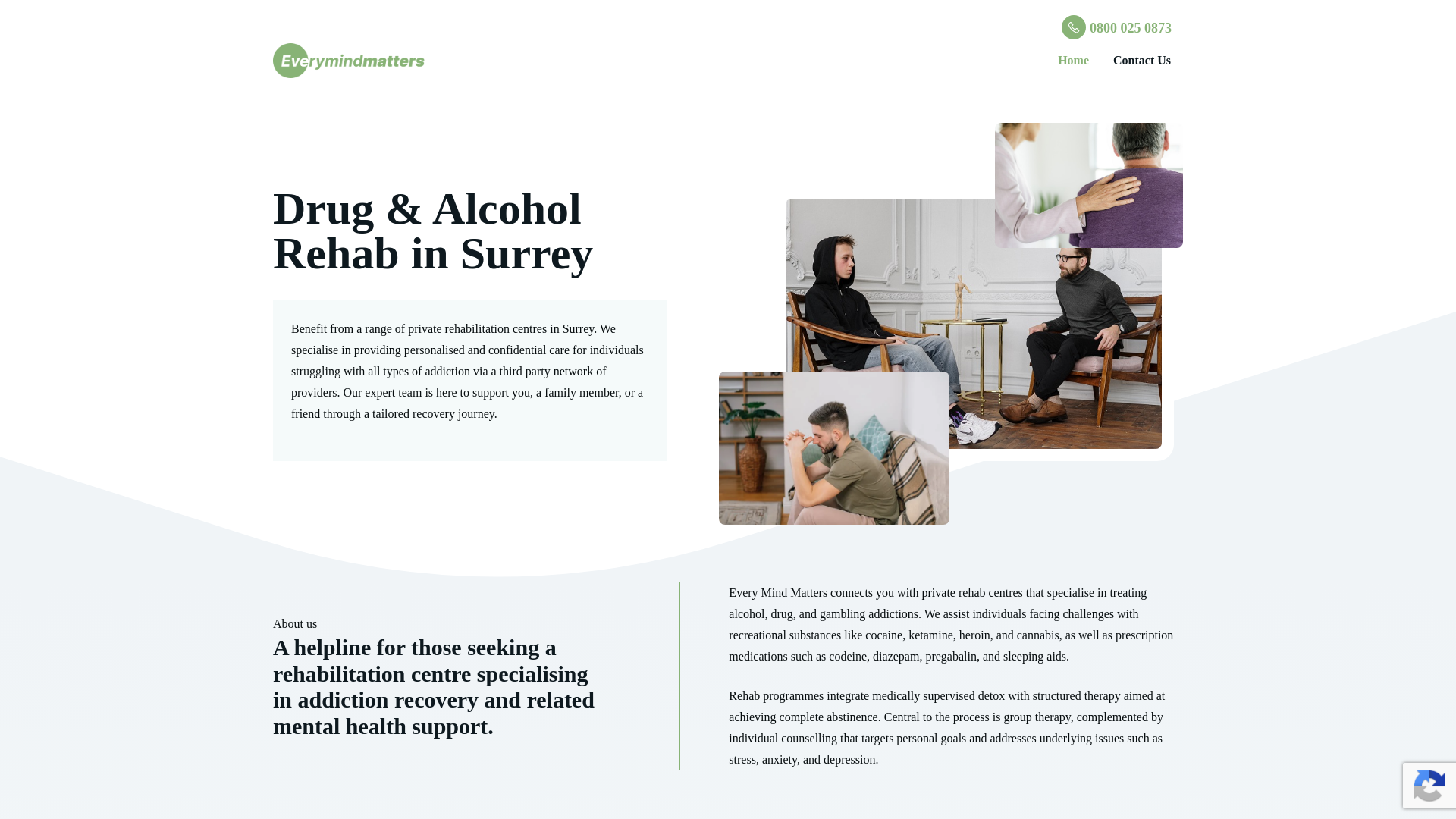 0800 025 0873

Everymindmatters

Home Contact Us

Drug & Alcohol Rehab in Surrey

Benefit from a range of private rehabilitation centres in Surrey. We specialise in providing personalised and confidential care for individuals struggling with all types of addiction via a third party network of providers. Our expert team is here to support you, a family member, or a friend through a tailored recovery journey.

About us

A helpline for those seeking a rehabilitation centre specialising in addiction recovery and related mental health support.

Every Mind Matters connects you with private rehab centres that specialise in treating alcohol, drug, and gambling addictions. We assist individuals facing challenges with recreational substances like cocaine, ketamine, heroin, and cannabis, as well as prescription medications such as codeine, diazepam, pregabalin, and sleeping aids.

Rehab programmes integrate medically supervised detox with structured therapy aimed at achieving complete abstinence. Central to the process is group therapy, complemented by individual counselling that targets personal goals and addresses underlying issues such as stress, anxiety, and depression.